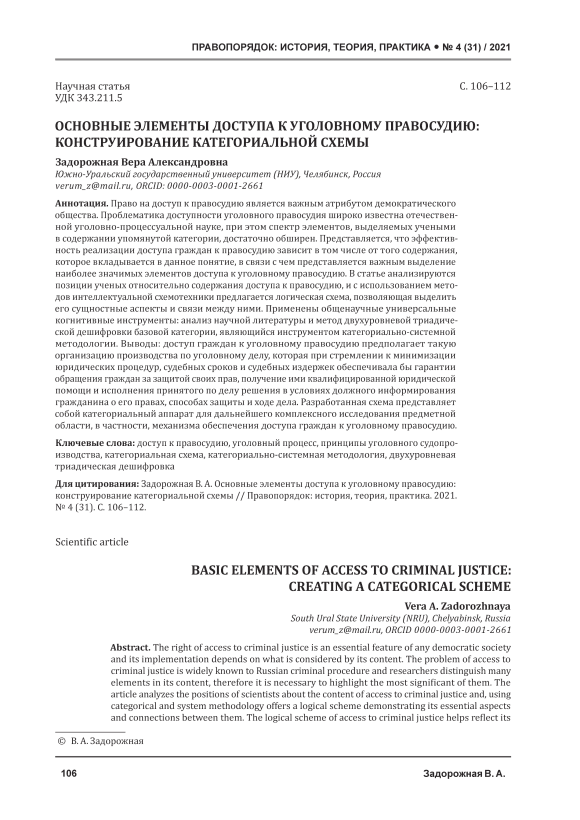 ПРАВОПОРЯДОК: ИСТОРИЯ, ТЕОРИЯ, ПРАКТИКА • № 4 (31) / 2021

Научная статья
УДК 343.211.5

С. 106–112

ОСНОВНЫЕ ЭЛЕМЕНТЫ ДОСТУПА К УГОЛОВНОМУ ПРАВОСУДИЮ: КОНСТРУИРОВАНИЕ КАТЕГОРИАЛЬНОЙ СХЕМЫ

Задорожная Вера Александровна
Южно-Уральский государственный университет (НИУ), Челябинск, Россия
verum_z@mail.ru, ORCID: 0000-0003-0001-2661

Аннотация. Право на доступ к правосудию является важным атрибутом демократического общества. Проблематика доступности уголовного правосудия широко известна отечественной уголовно-процессуальной науке, при этом спектр элементов, выделяемых учеными в содержании упомянутой категории, достаточно обширен. Представляется, что эффективность реализации доступа граждан к правосудию зависит в том числе от того содержания, которое вкладывается в данное понятие, в связи с чем представляется важным выделение наиболее значимых элементов доступа к уголовному правосудию. В статье анализируются позиции ученых относительно содержания доступа к правосудию, и с использованием методов интеллектуальной схемотехники предлагается логическая схема, позволяющая выделить его сущностные аспекты и связи между ними. Применены общенаучные универсальные когнитивные инструменты: анализ научной литературы и метод двухуровневой триадической дешифровки базовой категории, являющийся инструментом категориально-системной методологии. Выводы: доступ граждан к уголовному правосудию предполагает такую организацию производства по уголовному делу, которая при стремлении к минимизации юридических процедур, судебных сроков и судебных издержек обеспечивала бы гарантии обращения граждан за защитой своих прав, получение ими квалифицированной юридической помощи и исполнения принятого по делу решения в условиях должного информирования гражданина о его правах, способах защиты и ходе дела. Разработанная схема представляет собой категориальный аппарат для дальнейшего комплексного исследования предметной области, в частности, механизма обеспечения доступа граждан к уголовному правосудию.

Ключевые слова: доступ к правосудию, уголовный процесс, принципы уголовного судопроизводства, категориальная схема, категориально-системная методология, двухуровневая триадическая дешифровка

Для цитирования: Задорожная В. А. Основные элементы доступа к уголовному правосудию: конструирование категориальной схемы // Правопорядок: история, теория, практика. 2021. № 4 (31). С. 106–112.

Scientific article

BASIC ELEMENTS OF ACCESS TO CRIMINAL JUSTICE: CREATING A CATEGORICAL SCHEME

Vera A. Zadorozhnaya
South Ural State University (NRU), Chelyabinsk, Russia
verum_z@mail.ru, ORCID 0000-0003-0001-2661

Abstract. The right of access to criminal justice is an essential feature of any democratic society and its implementation depends on what is considered by its content. The problem of access to criminal justice is widely known to Russian criminal procedure and researchers distinguish many elements in its content, therefore it is necessary to highlight the most significant of them. The article analyzes the positions of scientists about the content of access to criminal justice and, using categorical and system methodology offers a logical scheme demonstrating its essential aspects and connections between them. The logical scheme of access to criminal justice helps reflect its

© В. А. Задорожная

106

Задорожная В. А.